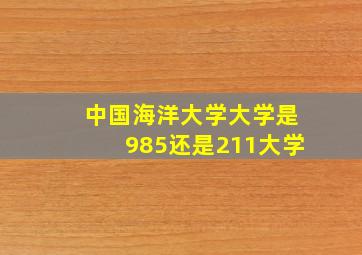 中国海洋大学大学是985还是211大学